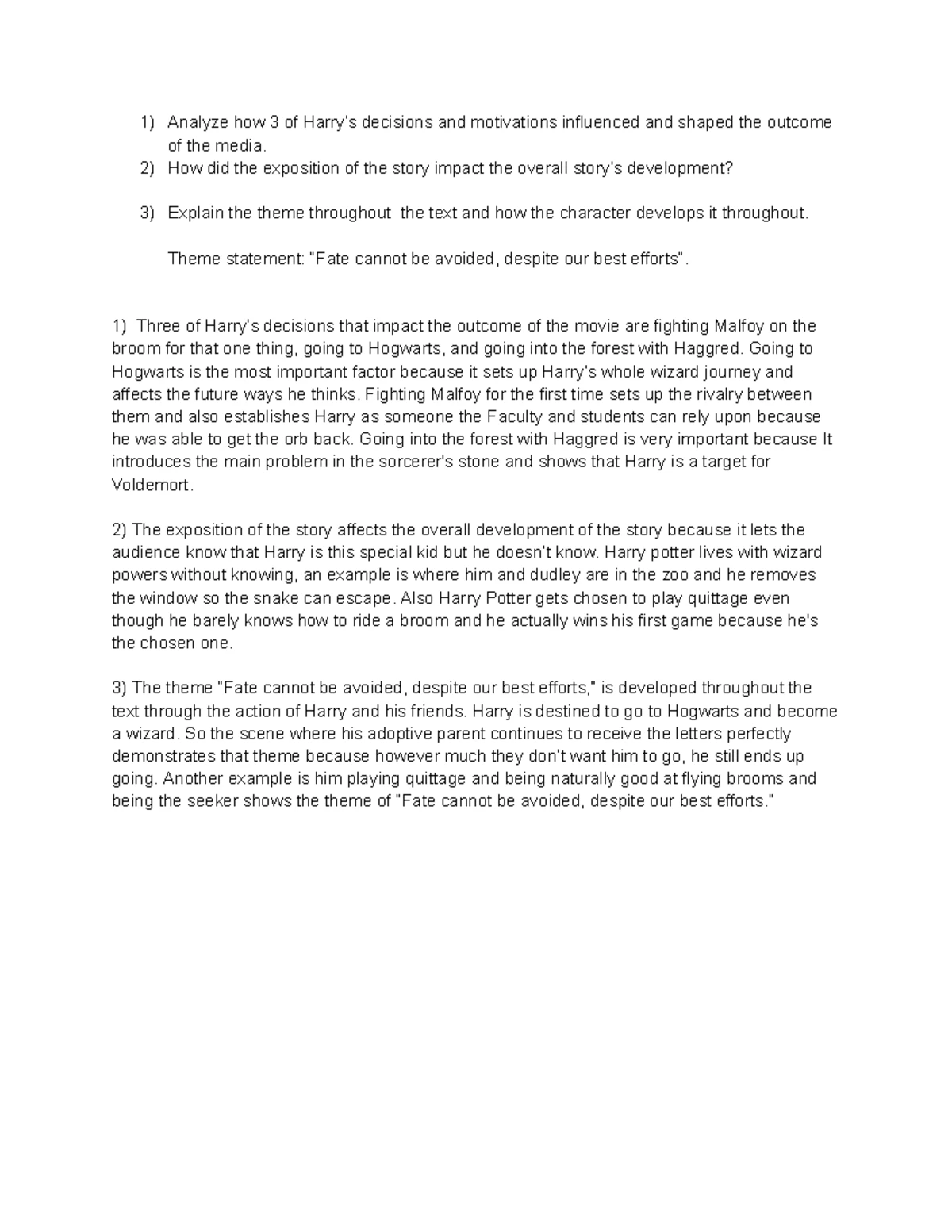 1) Analyze how 3 of Harry's decisions and motivations influenced and shaped the outcome of the media.
2) How did the exposition of the story impact the overall story's development?

3) Explain the theme throughout the text and how the character develops it throughout.

Theme statement: "Fate cannot be avoided, despite our best efforts".

1) Three of Harry's decisions that impact the outcome of the movie are fighting Malfoy on the broom for that one thing, going to Hogwarts, and going into the forest with Haggred. Going to Hogwarts is the most important factor because it sets up Harry's whole wizard journey and affects the future ways he thinks. Fighting Malfoy for the first time sets up the rivalry between them and also establishes Harry as someone the Faculty and students can rely upon because he was able to get the orb back. Going into the forest with Haggred is very important because It introduces the main problem in the sorcerer's stone and shows that Harry is a target for Voldemort.

2) The exposition of the story affects the overall development of the story because it lets the audience know that Harry is this special kid but he doesn't know. Harry potter lives with wizard powers without knowing, an example is where him and dudley are in the zoo and he removes the window so the snake can escape. Also Harry Potter gets chosen to play quittage even though he barely knows how to ride a broom and he actually wins his first game because he's the chosen one.

3) The theme "Fate cannot be avoided, despite our best efforts," is developed throughout the text through the action of Harry and his friends. Harry is destined to go to Hogwarts and become a wizard. So the scene where his adoptive parent continues to receive the letters perfectly demonstrates that theme because however much they don't want him to go, he still ends up going. Another example is him playing quittage and being naturally good at flying brooms and being the seeker shows the theme of "Fate cannot be avoided, despite our best efforts."